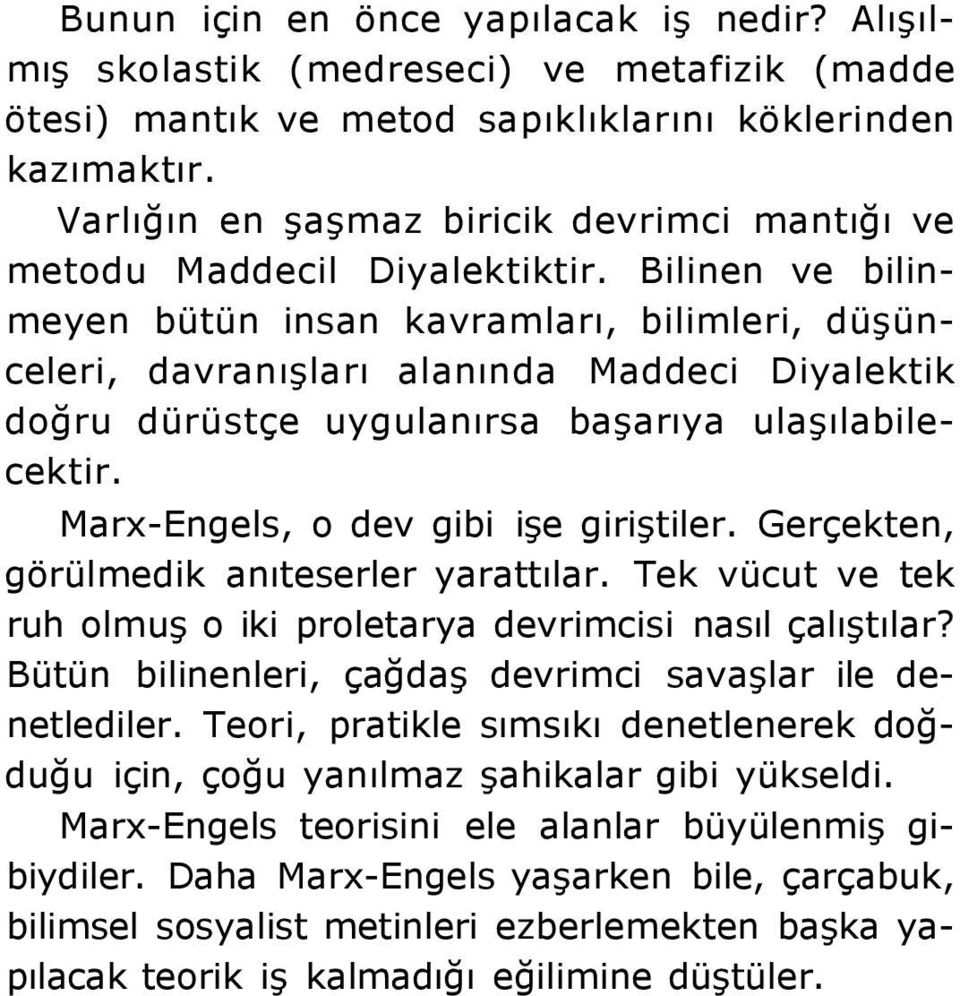 Bunun için en önce yapılacak iş nedir? Alışılmış skolastik (medreseci) ve metafizik (madde ötesi) mantık ve metod sapıklıklarını köklerinden kazımaktır.

Varlığın en şaşmaz biricik devrimci mantığı ve metodu Maddecil Diyalektiktir. Bilinen ve bilinmeyen bütün insan kavramları, bilimleri, düşünceleri, davranışları alanında Maddeci Diyalektik doğru dürüstçe uygulanırsa başarıya ulaşılabilecektir.

Marx-Engels, o dev gibi işe giriştiler. Gerçekten, görülmedik anıteserler yarattılar. Tek vücut ve tek ruh olmuş o iki proletarya devrimcisi nasıl çalıştılar? Bütün bilinenleri, çağdaş devrimci savaşlar ile denetlediler. Teori, pratikle sımsıkı denetlenerek doğduğu için, çoğu yanılmaz şahikalar gibi yükseldi.

Marx-Engels teorisini ele alanlar büyülenmiş gibiydiler. Daha Marx-Engels yaşarken bile, çarçabuk, bilimsel sosyalist metinleri ezberlemekten başka yapılacak teorik iş kalmadığı eğilimine düştüler.